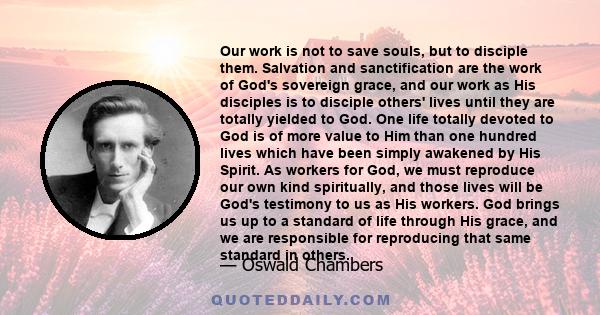 Our work is not to save souls, but to disciple them. Salvation and sanctification are the work of God's sovereign grace, and our work as His disciples is to disciple others' lives until they are totally yielded to God. One life totally devoted to God is of more value to Him than one hundred lives which have been simply awakened by His Spirit. As workers for God, we must reproduce our own kind spiritually, and those lives will be God's testimony to us as His workers. God brings us up to a standard of life through His grace, and we are responsible for reproducing that same standard in others.

— Oswald Chambers

QUOTEDDAILY.COM